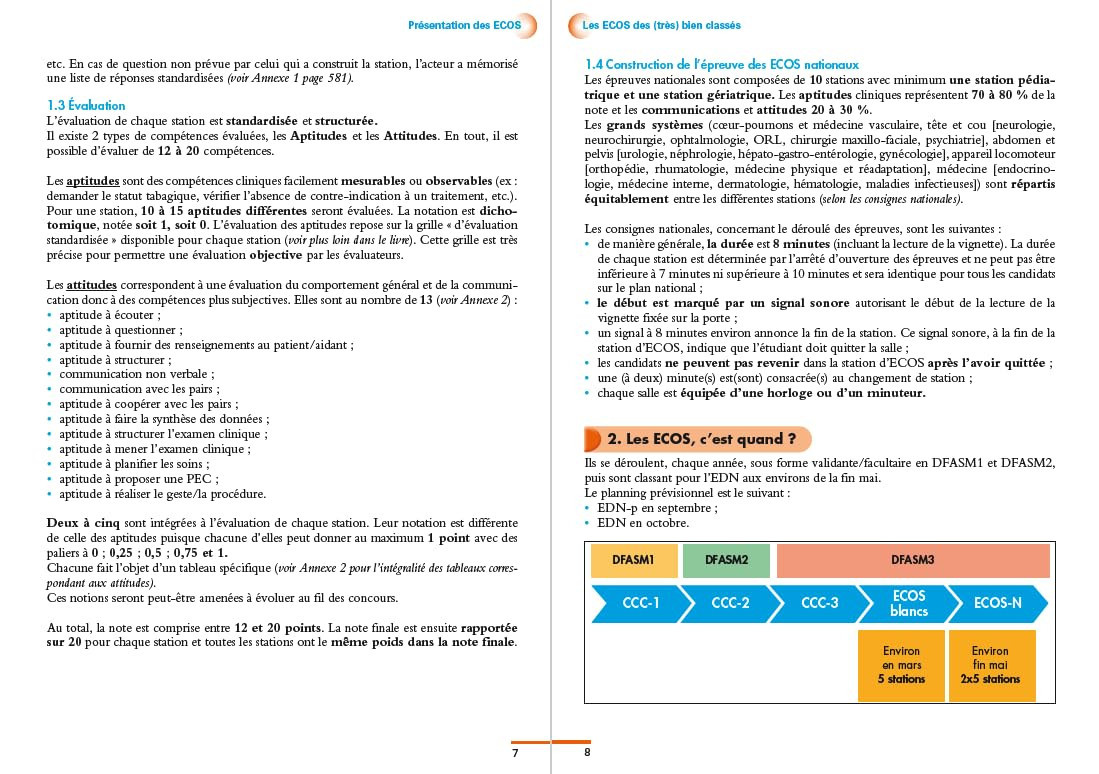 Présentation des ECOS

etc. En cas de question non prévue par celui qui a construit la station, l'acteur a mémorisé une liste de réponses standardisées (voir Annexe 1 page 581).

1.3 Évaluation
L'évaluation de chaque station est standardisée et structurée.
Il existe 2 types de compétences évaluées, les Aptitudes et les Attitudes. En tout, il est possible d'évaluer de 12 à 20 compétences.

Les aptitudes sont des compétences cliniques facilement mesurables ou observables (ex : demander le statut tabagique, vérifier l'absence de contre-indication à un traitement, etc.). Pour une station, 10 à 15 aptitudes différentes seront évaluées. La notation est dichotomique, notée soit 1, soit 0. L'évaluation des aptitudes repose sur la grille « d'évaluation standardisée » disponible pour chaque station (voir plus loin dans le livre). Cette grille est très précise pour permettre une évaluation objective par les évaluateurs.

Les attitudes correspondent à une évaluation du comportement général et de la communication donc à des compétences plus subjectives. Elles sont au nombre de 13 (voir Annexe 2) :
• aptitude à écouter ;
• aptitude à questionner ;
• aptitude à fournir des renseignements au patient/aidant ;
• aptitude à structurer ;
• communication non verbale ;
• communication avec les pairs ;
• aptitude à coopérer avec les pairs ;
• aptitude à faire la synthèse des données ;
• aptitude à structurer l'examen clinique ;
• aptitude à mener l'examen clinique ;
• aptitude à planifier les soins ;
• aptitude à proposer une PEC ;
• aptitude à réaliser le geste/la procédure.

Deux à cinq sont intégrées à l'évaluation de chaque station. Leur notation est différente de celle des aptitudes puisque chacune d'elles peut donner au maximum 1 point avec des paliers à 0 ; 0,25 ; 0,5 ; 0,75 et 1.
Chacune fait l'objet d'un tableau spécifique (voir Annexe 2 pour l'intégralité des tableaux correspondant aux attitudes).
Ces notions seront peut-être amenées à évoluer au fil des concours.

Au total, la note est comprise entre 12 et 20 points. La note finale est ensuite rapportée sur 20 pour chaque station et toutes les stations ont le même poids dans la note finale.

7

Les ECOS des (très) bien classés

1.4 Construction de l'épreuve des ECOS nationaux
Les épreuves nationales sont composées de 10 stations avec minimum une station pédiatrique et une station gériatrique. Les aptitudes cliniques représentent 70 à 80 % de la note et les communications et attitudes 20 à 30 %.
Les grands systèmes (cœur-poumons et médecine vasculaire, tête et cou [neurologie, neurochirurgie, ophtalmologie, ORL, chirurgie maxillo-faciale, psychiatrie], abdomen et pelvis [urologie, néphrologie, hépato-gastro-entérologie, gynécologie], appareil locomoteur [orthopédie, rhumatologie, médecine physique et réadaptation], médecine [endocrinologie, médecine interne, dermatologie, hématologie, maladies infectieuses]) sont répartis équitablement entre les différentes stations (selon les consignes nationales).

Les consignes nationales, concernant le déroulé des épreuves, sont les suivantes :
• de manière générale, la durée est 8 minutes (incluant la lecture de la vignette). La durée de chaque station est déterminée par l'arrêté d'ouverture des épreuves et ne peut pas être inférieure à 7 minutes ni supérieure à 10 minutes et sera identique pour tous les candidats sur le plan national ;
• le début est marqué par un signal sonore autorisant le début de la lecture de la vignette fixée sur la porte ;
• un signal à 8 minutes environ annonce la fin de la station. Ce signal sonore, à la fin de la station d'ECOS, indique que l'étudiant doit quitter la salle ;
• les candidats ne peuvent pas revenir dans la station d'ECOS après l'avoir quittée ;
• une (à deux) minute(s) est(sont) consacrée(s) au changement de station ;
• chaque salle est équipée d'une horloge ou d'un minuteur.

2. Les ECOS, c'est quand ?
Ils se déroulent, chaque année, sous forme validante/facultaire en DFASM1 et DFASM2, puis sont classant pour l'EDN aux environs de la fin mai.
Le planning prévisionnel est le suivant :
• EDN-p en septembre ;
• EDN en octobre.

DFASM1 DFASM2 DFASM3
CCC-1 CCC-2 CCC-3 ECOS blancs ECOS-N
Environ en mars 5 stations
Environ fin mai 2x5 stations

8